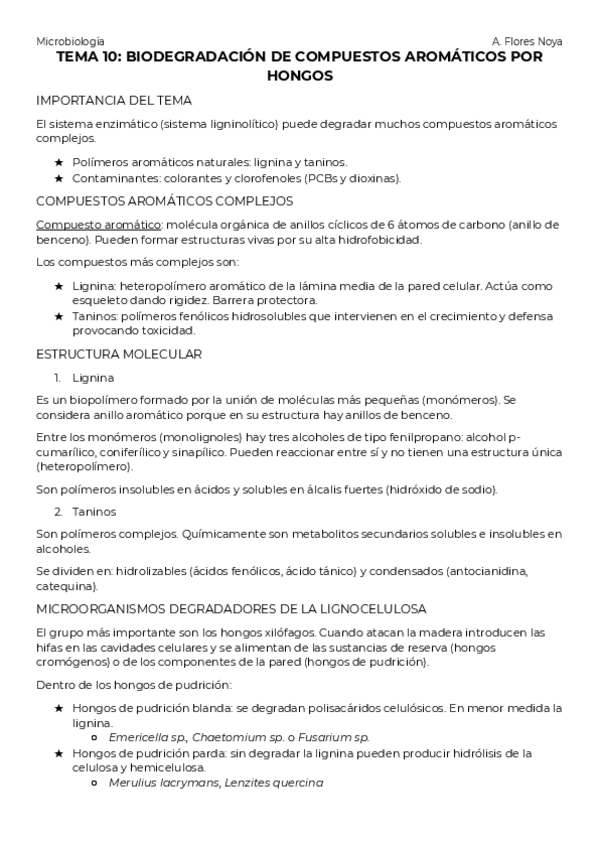 Microbiología A. Flores Noya

TEMA 10: BIODEGRADACIÓN DE COMPUESTOS AROMÁTICOS POR HONGOS

IMPORTANCIA DEL TEMA

El sistema enzimático (sistema ligninolítico) puede degradar muchos compuestos aromáticos complejos.

★ Polímeros aromáticos naturales: lignina y taninos.
★ Contaminantes: colorantes y clorofenoles (PCBs y dioxinas).

COMPUESTOS AROMÁTICOS COMPLEJOS

Compuesto aromático: molécula orgánica de anillos cíclicos de 6 átomos de carbono (anillo de benceno). Pueden formar estructuras vivas por su alta hidrofobicidad.

Los compuestos más complejos son:

★ Lignina: heteropolímero aromático de la lámina media de la pared celular. Actúa como esqueleto dando rigidez. Barrera protectora.
★ Taninos: polímeros fenólicos hidrosolubles que intervienen en el crecimiento y defensa provocando toxicidad.

ESTRUCTURA MOLECULAR

1. Lignina

Es un biopolímero formado por la unión de moléculas más pequeñas (monómeros). Se considera anillo aromático porque en su estructura hay anillos de benceno.

Entre los monómeros (monolignoles) hay tres alcoholes de tipo fenilpropano: alcohol p-cumarílico, coniferílico y sinapílico. Pueden reaccionar entre sí y no tienen una estructura única (heteropolímero).

Son polímeros insolubles en ácidos y solubles en álcalis fuertes (hidróxido de sodio).

2. Taninos

Son polímeros complejos. Químicamente son metabolitos secundarios solubles e insolubles en alcoholes.

Se dividen en: hidrolizables (ácidos fenólicos, ácido tánico) y condensados (antocianidina, catequina).

MICROORGANISMOS DEGRADADORES DE LA LIGNOCELULOSA

El grupo más importante son los hongos xilófagos. Cuando atacan la madera introducen las hifas en las cavidades celulares y se alimentan de las sustancias de reserva (hongos cromógenos) o de los componentes de la pared (hongos de pudrición).

Dentro de los hongos de pudrición:

★ Hongos de pudrición blanda: se degradan polisacáridos celulósicos. En menor medida la lignina.
  ○ Emericella sp., Chaetomium sp. o Fusarium sp.
★ Hongos de pudrición parda: sin degradar la lignina pueden producir hidrólisis de la celulosa y hemicelulosa.
  ○ Merulius lacrymans, Lenzites quercina